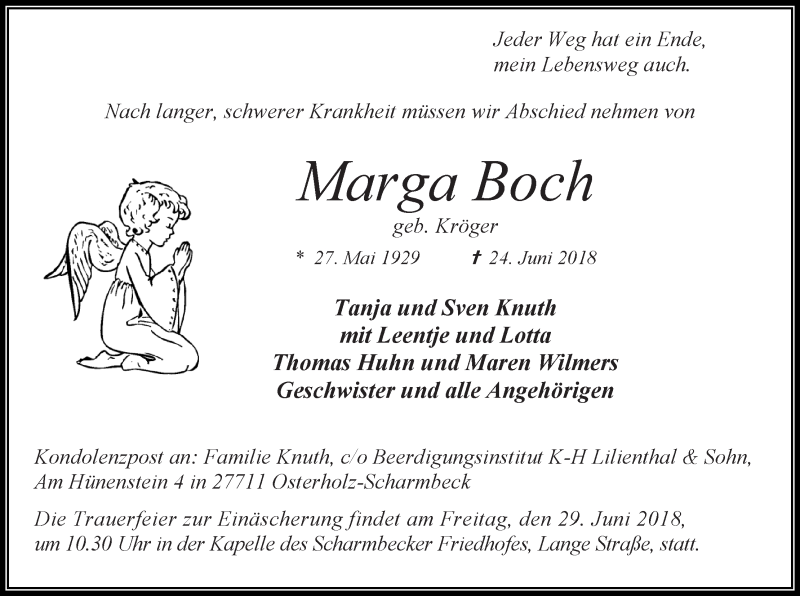 Jeder Weg hat ein Ende,
mein Lebensweg auch.

Nach langer, schwerer Krankheit müssen wir Abschied nehmen von

Marga Boch
geb. Kröger

* 27. Mai 1929 † 24. Juni 2018

Tanja und Sven Knuth
mit Leentje und Lotta
Thomas Huhn und Maren Wilmers
Geschwister und alle Angehörigen

Kondolenzpost an: Familie Knuth, c/o Beerdigungsinstitut K-H Lilienthal & Sohn, Am Hünenstein 4 in 27711 Osterholz-Scharmbeck

Die Trauerfeier zur Einäscherung findet am Freitag, den 29. Juni 2018, um 10.30 Uhr in der Kapelle des Scharmbecker Friedhofes, Lange Straße, statt.